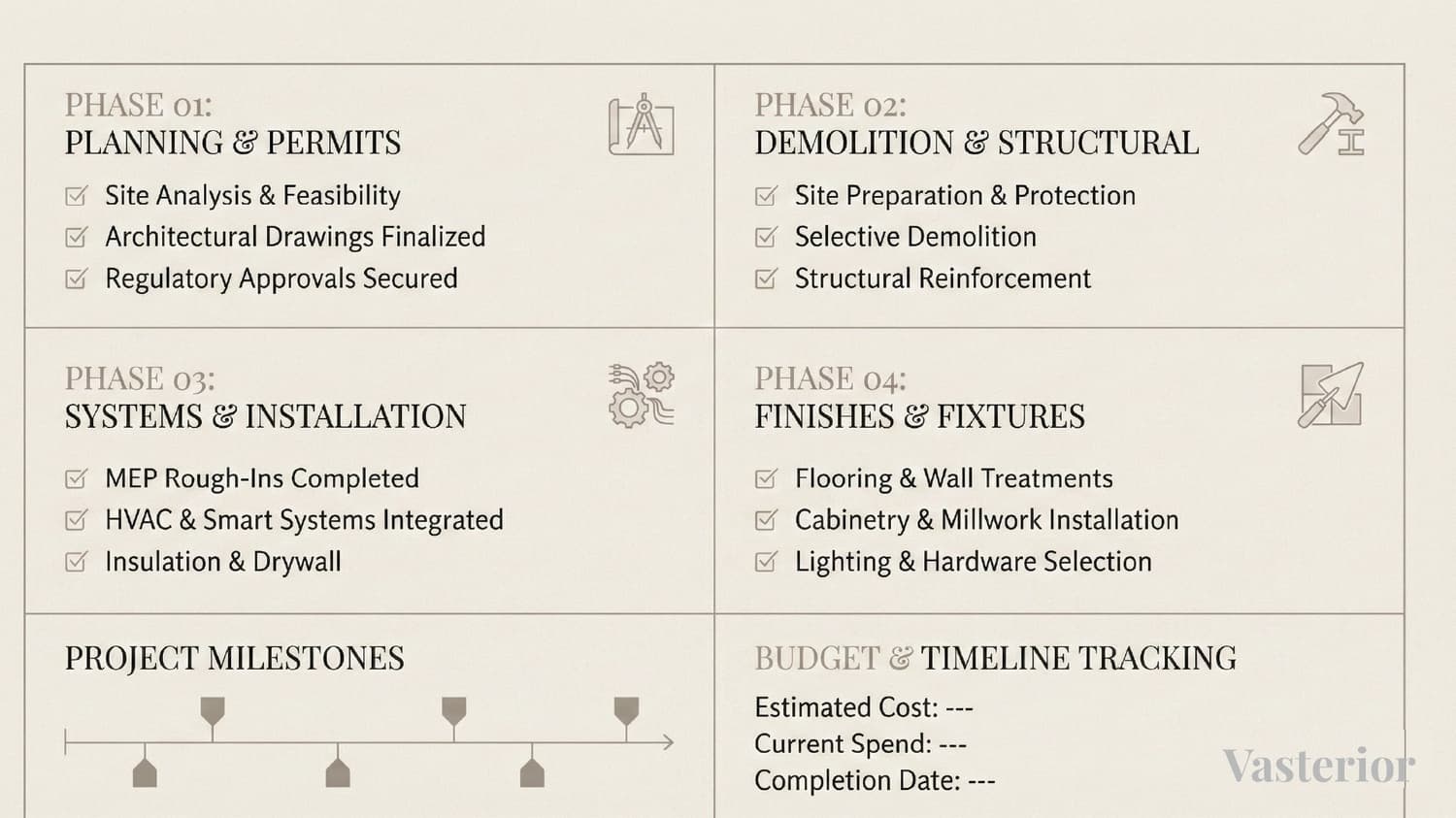 PHASE 01:
PLANNING & PERMITS

Site Analysis & Feasibility
Architectural Drawings Finalized
Regulatory Approvals Secured

PHASE 02:
DEMOLITION & STRUCTURAL

Site Preparation & Protection
Selective Demolition
Structural Reinforcement

PHASE 03:
SYSTEMS & INSTALLATION

MEP Rough-Ins Completed
HVAC & Smart Systems Integrated
Insulation & Drywall

PHASE 04:
FINISHES & FIXTURES

Flooring & Wall Treatments
Cabinetry & Millwork Installation
Lighting & Hardware Selection

PROJECT MILESTONES

BUDGET & TIMELINE TRACKING

Estimated Cost: ---
Current Spend: ---
Completion Date: ---

Vasterior